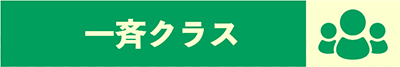 一斉クラス